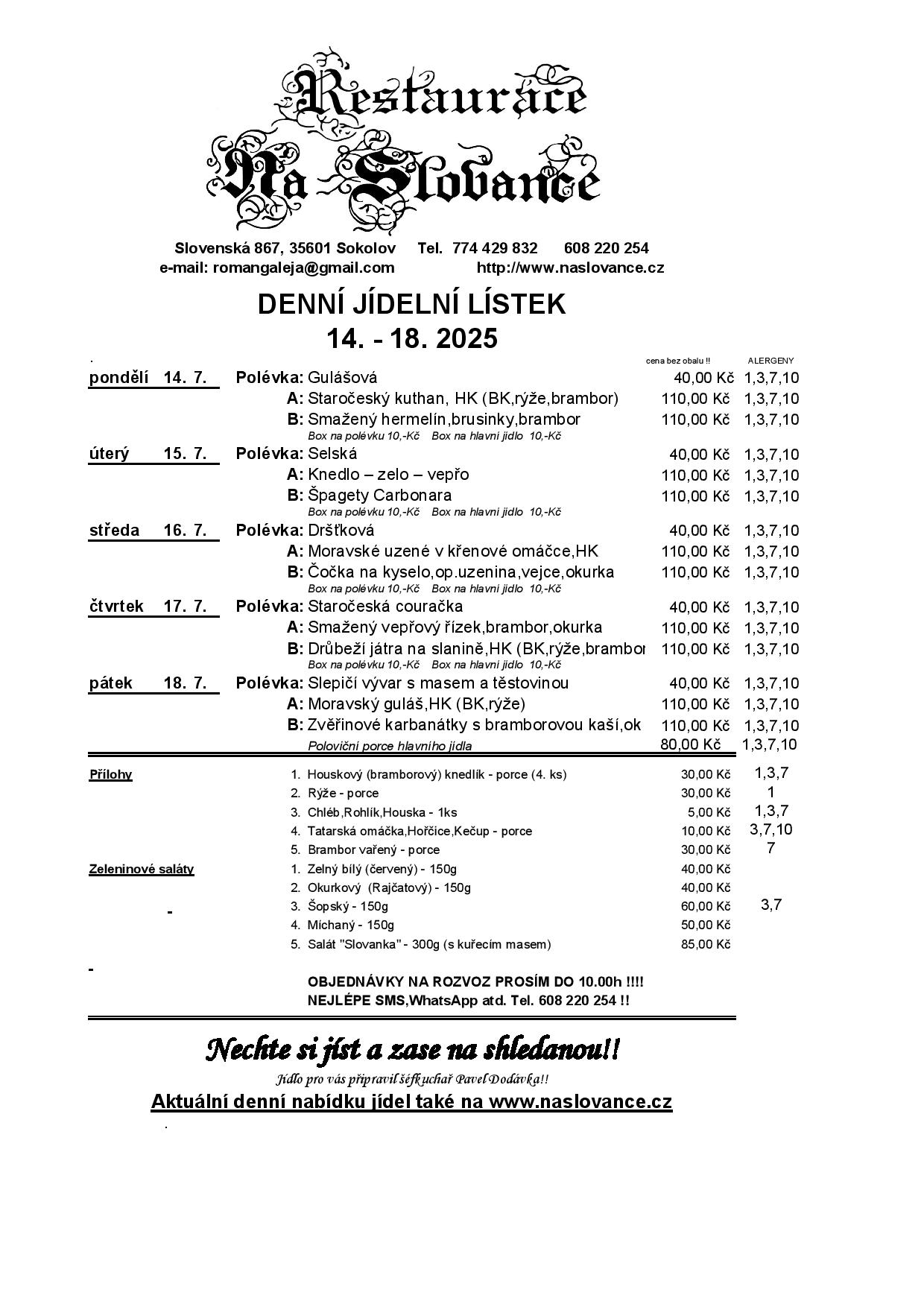 Restaurace
Na Slovance

Slovenská 867, 35601 Sokolov Tel. 774 429 832 608 220 254
e-mail: romangaleja@gmail.com http://www.naslovance.cz

DENNÍ JÍDELNÍ LÍSTEK
14. - 18. 2025

cena bez obalu !! ALERGENY

pondělí 14. 7. Polévka: Gulášová 40,00 Kč 1,3,7,10
A: Staročeský kuthan, HK (BK,rýže,brambor) 110,00 Kč 1,3,7,10
B: Smažený hermelín,brusinky,brambor 110,00 Kč 1,3,7,10
Box na polévku 10,-Kč Box na hlavní jídlo 10,-Kč

úterý 15. 7. Polévka: Selská 40,00 Kč 1,3,7,10
A: Knedlo – zelo – vepřo 110,00 Kč 1,3,7,10
B: Špagety Carbonara 110,00 Kč 1,3,7,10
Box na polévku 10,-Kč Box na hlavní jídlo 10,-Kč

středa 16. 7. Polévka: Dršťková 40,00 Kč 1,3,7,10
A: Moravské uzené v křenové omáčce,HK 110,00 Kč 1,3,7,10
B: Čočka na kyselo,op.uzenina,vejce,okurka 110,00 Kč 1,3,7,10
Box na polévku 10,-Kč Box na hlavní jídlo 10,-Kč

čtvrtek 17. 7. Polévka: Staročeská couračka 40,00 Kč 1,3,7,10
A: Smažený vepřový řízek,brambor,okurka 110,00 Kč 1,3,7,10
B: Drůbeží játra na slanině,HK (BK,rýže,brambor 110,00 Kč 1,3,7,10
Box na polévku 10,-Kč Box na hlavní jídlo 10,-Kč

pátek 18. 7. Polévka: Slepičí vývar s masem a těstovinou 40,00 Kč 1,3,7,10
A: Moravský guláš,HK (BK,rýže) 110,00 Kč 1,3,7,10
B: Zvěřinové karbanátky s bramborovou kaší,ok 110,00 Kč 1,3,7,10
Poloviční porce hlavního jídla 80,00 Kč 1,3,7,10

Přílohy
1. Houskový (bramborový) knedlík - porce (4. ks) 30,00 Kč 1,3,7
2. Rýže - porce 30,00 Kč 1
3. Chléb,Rohlík,Houska - 1ks 5,00 Kč 1,3,7
4. Tatarská omáčka,Hořčice,Kečup - porce 10,00 Kč 3,7,10
5. Brambor vařený - porce 30,00 Kč 7

Zeleninové saláty
1. Zelný bílý (červený) - 150g 40,00 Kč
2. Okurkový (Rajčatový) - 150g 40,00 Kč
3. Šopský - 150g 60,00 Kč 3,7
4. Míchaný - 150g 50,00 Kč
5. Salát "Slovanka" - 300g (s kuřecím masem) 85,00 Kč

OBJEDNÁVKY NA ROZVOZ PROSÍM DO 10.00h !!!!
NEJLÉPE SMS,WhatsApp atd. Tel. 608 220 254 !!

Nechte si jíst a zase na shledanou!!
Jídlo pro vás připravil šéfkuchař Pavel Dodávka!!
Aktuální denní nabídku jídel také na www.naslovance.cz